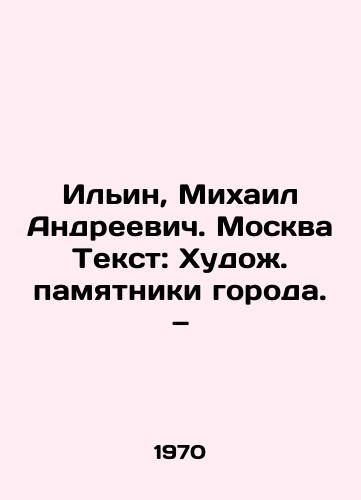 Ильин, Михаил Андреевич. Москва Текст: Худож. памятники города. –

1970